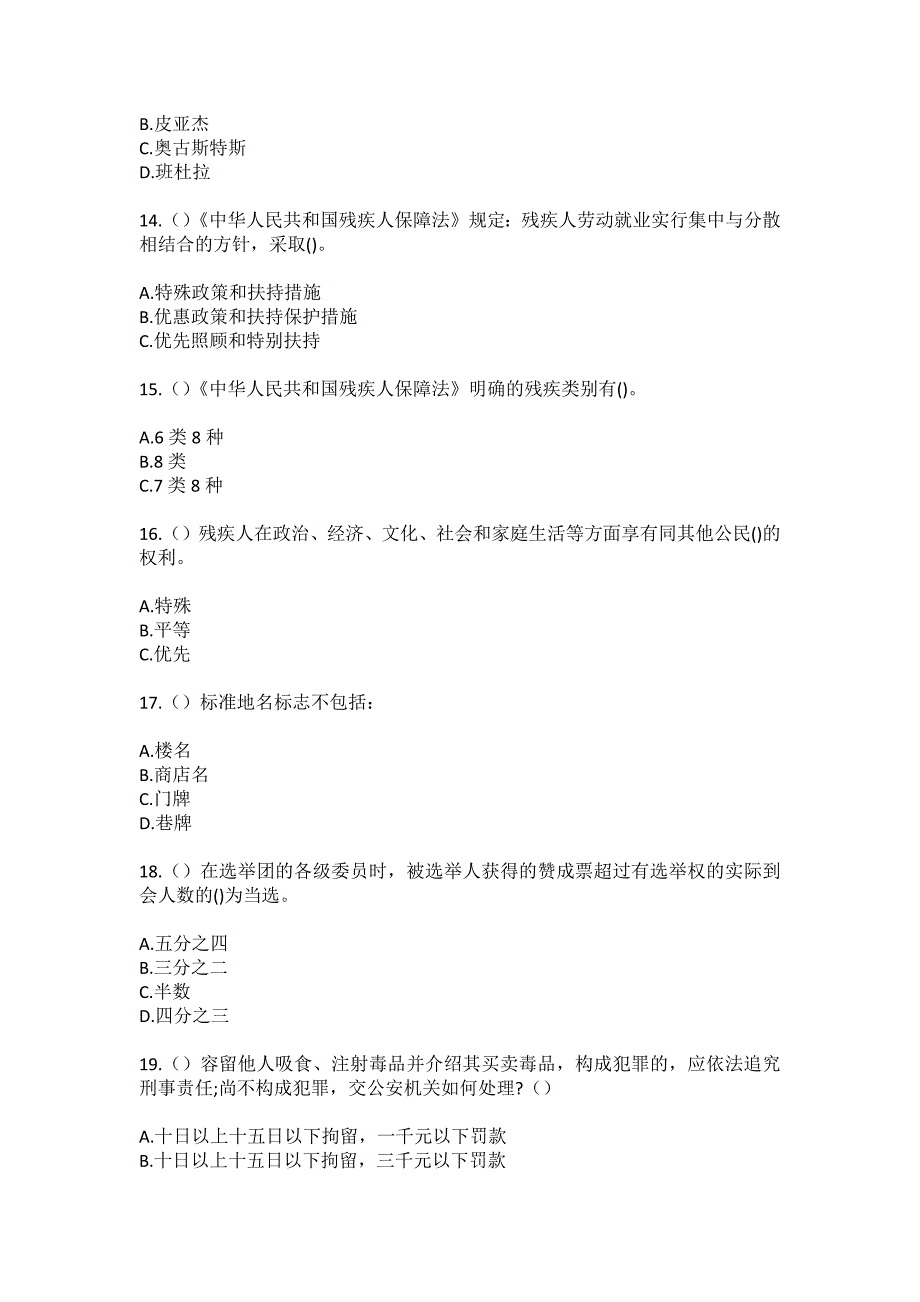 B.皮亚杰
C.奥古斯特斯
D.班杜拉

14.（）《中华人民共和国残疾人保障法》规定：残疾人劳动就业实行集中与分散相结合的方针，采取()。

A.特殊政策和扶持措施
B.优惠政策和扶持保护措施
C.优先照顾和特别扶持

15.（）《中华人民共和国残疾人保障法》明确的残疾类别有()。

A.6 类 8 种
B.8 类
C.7 类 8 种

16.（）残疾人在政治、经济、文化、社会和家庭生活等方面享有同其他公民()的权利。

A.特殊
B.平等
C.优先

17.（）标准地名标志不包括：

A.楼名
B.商店名
C.门牌
D.巷牌

18.（）在选举团的各级委员时，被选举人获得的赞成票超过有选举权的实际到会人数的()为当选。

A.五分之四
B.三分之二
C.半数
D.四分之三

19.（）容留他人吸食、注射毒品并介绍其买卖毒品，构成犯罪的，应依法追究刑事责任;尚不构成犯罪，交公安机关如何处理?（）

A.十日以上十五日以下拘留，一千元以下罚款
B.十日以上十五日以下拘留，三千元以下罚款